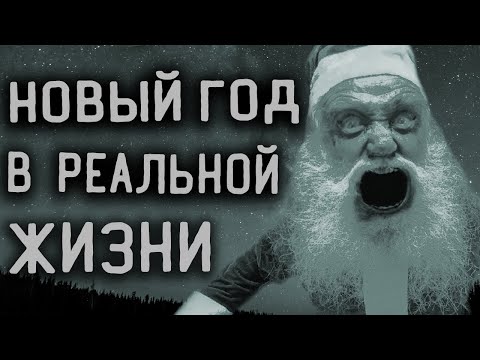 НОВЫЙ ГОД
В РЕАЛЬНОЙ
ЖИЗНИ